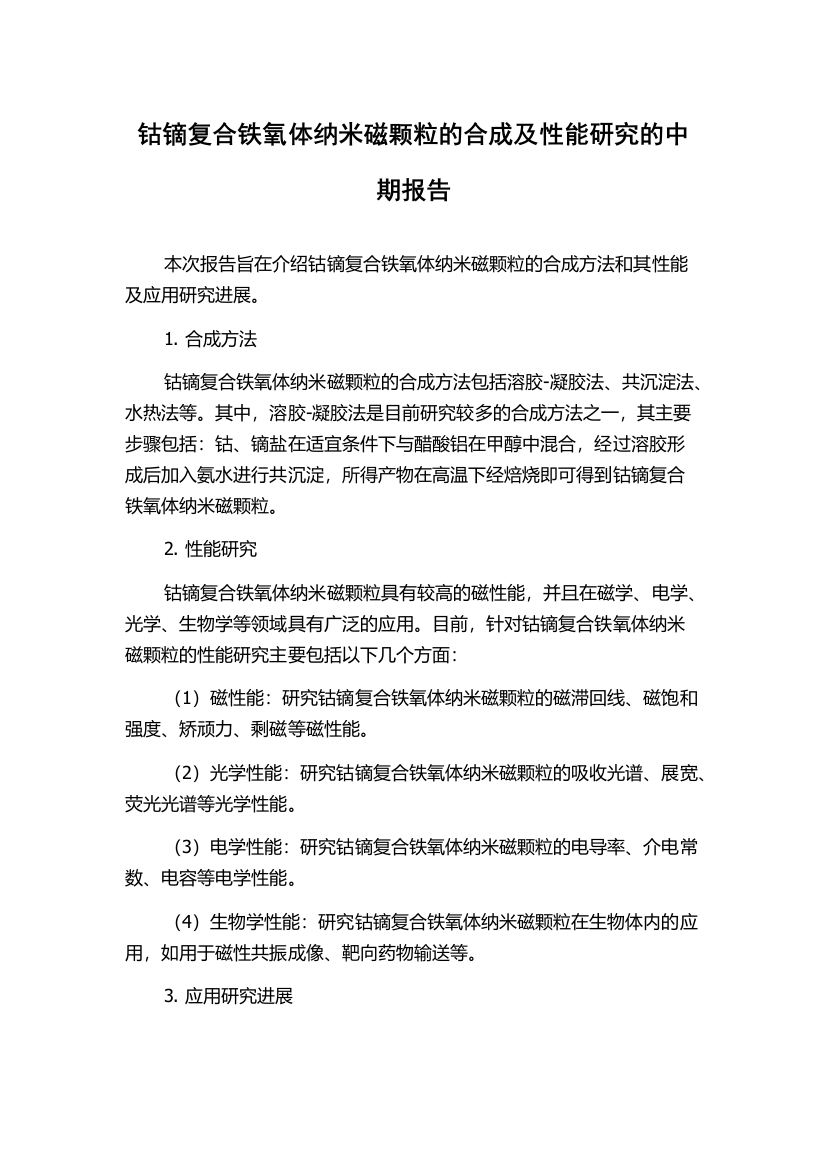 钴镝复合铁氧体纳米磁颗粒的合成及性能研究的中期报告

本次报告旨在介绍钴镝复合铁氧体纳米磁颗粒的合成方法和其性能及应用研究进展。

1. 合成方法

钴镝复合铁氧体纳米磁颗粒的合成方法包括溶胶-凝胶法、共沉淀法、水热法等。其中，溶胶-凝胶法是目前研究较多的合成方法之一，其主要步骤包括：钴、镝盐在适宜条件下与醋酸铝在甲醇中混合，经过溶胶形成后加入氨水进行共沉淀，所得产物在高温下经焙烧即可得到钴镝复合铁氧体纳米磁颗粒。

2. 性能研究

钴镝复合铁氧体纳米磁颗粒具有较高的磁性能，并且在磁学、电学、光学、生物学等领域具有广泛的应用。目前，针对钴镝复合铁氧体纳米磁颗粒的性能研究主要包括以下几个方面：

（1）磁性能：研究钴镝复合铁氧体纳米磁颗粒的磁滞回线、磁饱和强度、矫顽力、剩磁等磁性能。

（2）光学性能：研究钴镝复合铁氧体纳米磁颗粒的吸收光谱、展宽、荧光光谱等光学性能。

（3）电学性能：研究钴镝复合铁氧体纳米磁颗粒的电导率、介电常数、电容等电学性能。

（4）生物学性能：研究钴镝复合铁氧体纳米磁颗粒在生物体内的应用，如用于磁性共振成像、靶向药物输送等。

3. 应用研究进展